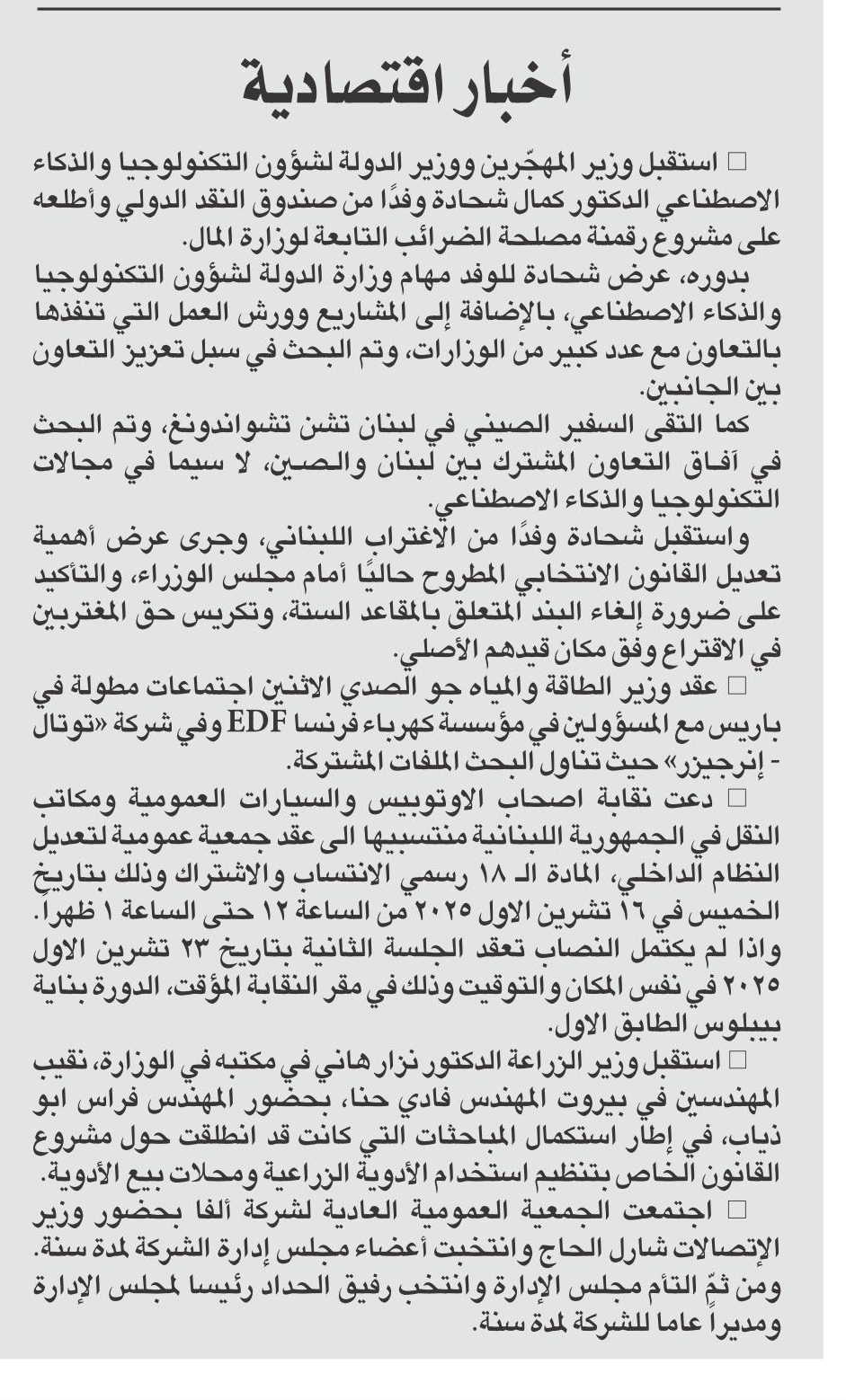 أخبار اقتصادية

□ استقبل وزير المهجّرين ووزير الدولة لشؤون التكنولوجيا والذكاء الاصطناعي الدكتور كمال شحادة وفدًا من صندوق النقد الدولي وأطلعه على مشروع رقمنة مصلحة الضرائب التابعة لوزارة المال.

بدوره، عرض شحادة للوفد مهام وزارة الدولة لشؤون التكنولوجيا والذكاء الاصطناعي، بالإضافة إلى المشاريع وورش العمل التي تنفذها بالتعاون مع عدد كبير من الوزارات، وتم البحث في سبل تعزيز التعاون بين الجانبين.

كما التقى السفير الصيني في لبنان تشن تشواندونغ، وتم البحث في آفاق التعاون المشترك بين لبنان والصين، لا سيما في مجالات التكنولوجيا والذكاء الاصطناعي.

واستقبل شحادة وفدًا من الاغتراب اللبناني، وجرى عرض أهمية تعديل القانون الانتخابي المطروح حاليًا أمام مجلس الوزراء، والتأكيد على ضرورة إلغاء البند المتعلق بالمقاعد الستة، وتكريس حق المغتربين في الاقتراع وفق مكان قيدهم الأصلي.

□ عقد وزير الطاقة والمياه جو الصدي الاثنين اجتماعات مطولة في باريس مع المسؤولين في مؤسسة كهرباء فرنسا EDF وفي شركة «توتال - إنرجيزر» حيث تناول البحث الملفات المشتركة.

□ دعت نقابة اصحاب الاوتوبيس والسيارات العمومية ومكاتب النقل في الجمهورية اللبنانية منتسبيها الى عقد جمعية عمومية لتعديل النظام الداخلي، المادة الـ ١٨ رسمي الانتساب والاشتراك وذلك بتاريخ الخميس في ١٦ تشرين الاول ٢٠٢٥ من الساعة ١٢ حتى الساعة ١ ظهراً. واذا لم يكتمل النصاب تعقد الجلسة الثانية بتاريخ ٢٣ تشرين الاول ٢٠٢٥ في نفس المكان والتوقيت وذلك في مقر النقابة المؤقت، الدورة بناية بيبلوس الطابق الاول.

□ استقبل وزير الزراعة الدكتور نزار هاني في مكتبه في الوزارة، نقيب المهندسين في بيروت المهندس فادي حنا، بحضور المهندس فراس ابو ذياب، في إطار استكمال المباحثات التي كانت قد انطلقت حول مشروع القانون الخاص بتنظيم استخدام الأدوية الزراعية ومحلات بيع الأدوية.

□ اجتمعت الجمعية العمومية العادية لشركة ألفا بحضور وزير الإتصالات شارل الحاج وانتخبت أعضاء مجلس إدارة الشركة لمدة سنة. ومن ثمّ التأم مجلس الإدارة وانتخب رفيق الحداد رئيسا لمجلس الإدارة ومديراً عاما للشركة لمدة سنة.